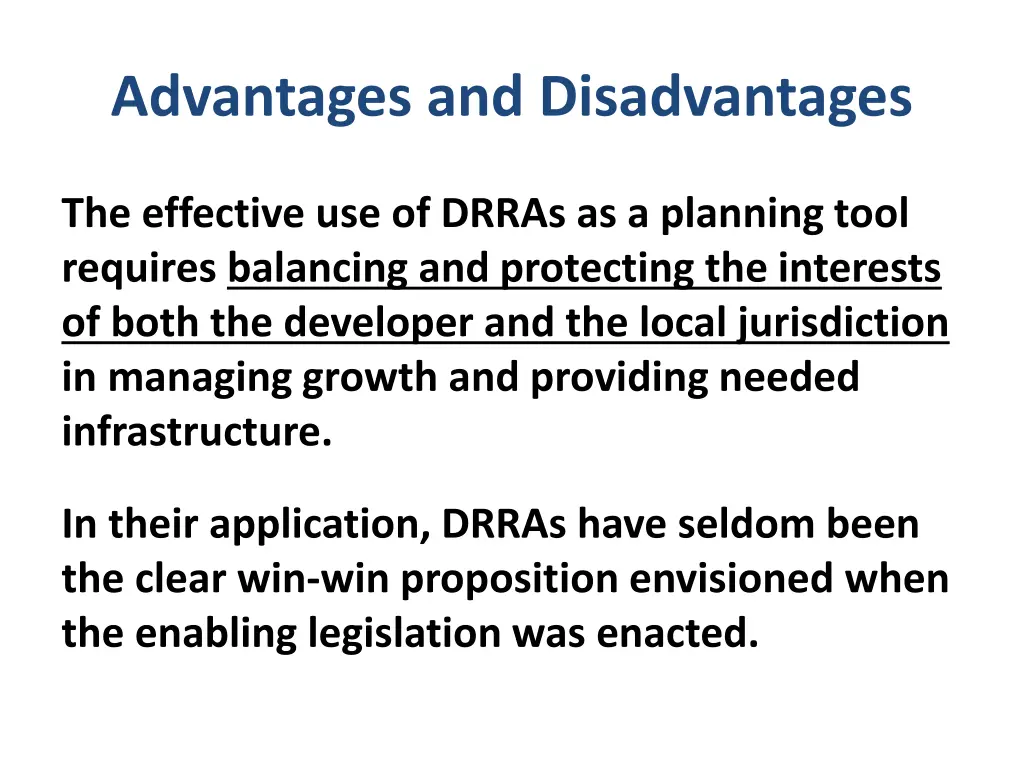 Advantages and Disadvantages

The effective use of DRRAs as a planning tool requires balancing and protecting the interests of both the developer and the local jurisdiction in managing growth and providing needed infrastructure.

In their application, DRRAs have seldom been the clear win-win proposition envisioned when the enabling legislation was enacted.